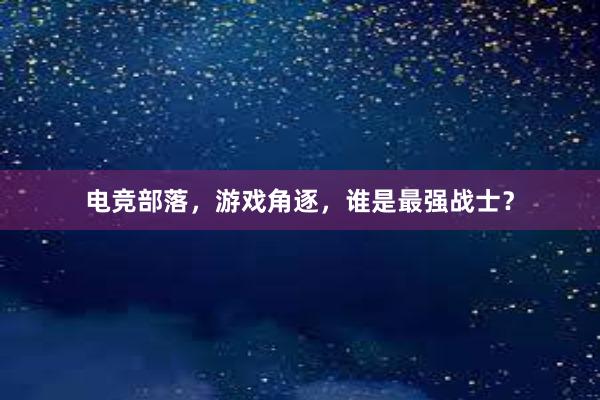 电竞部落，游戏角逐，谁是最强战士？